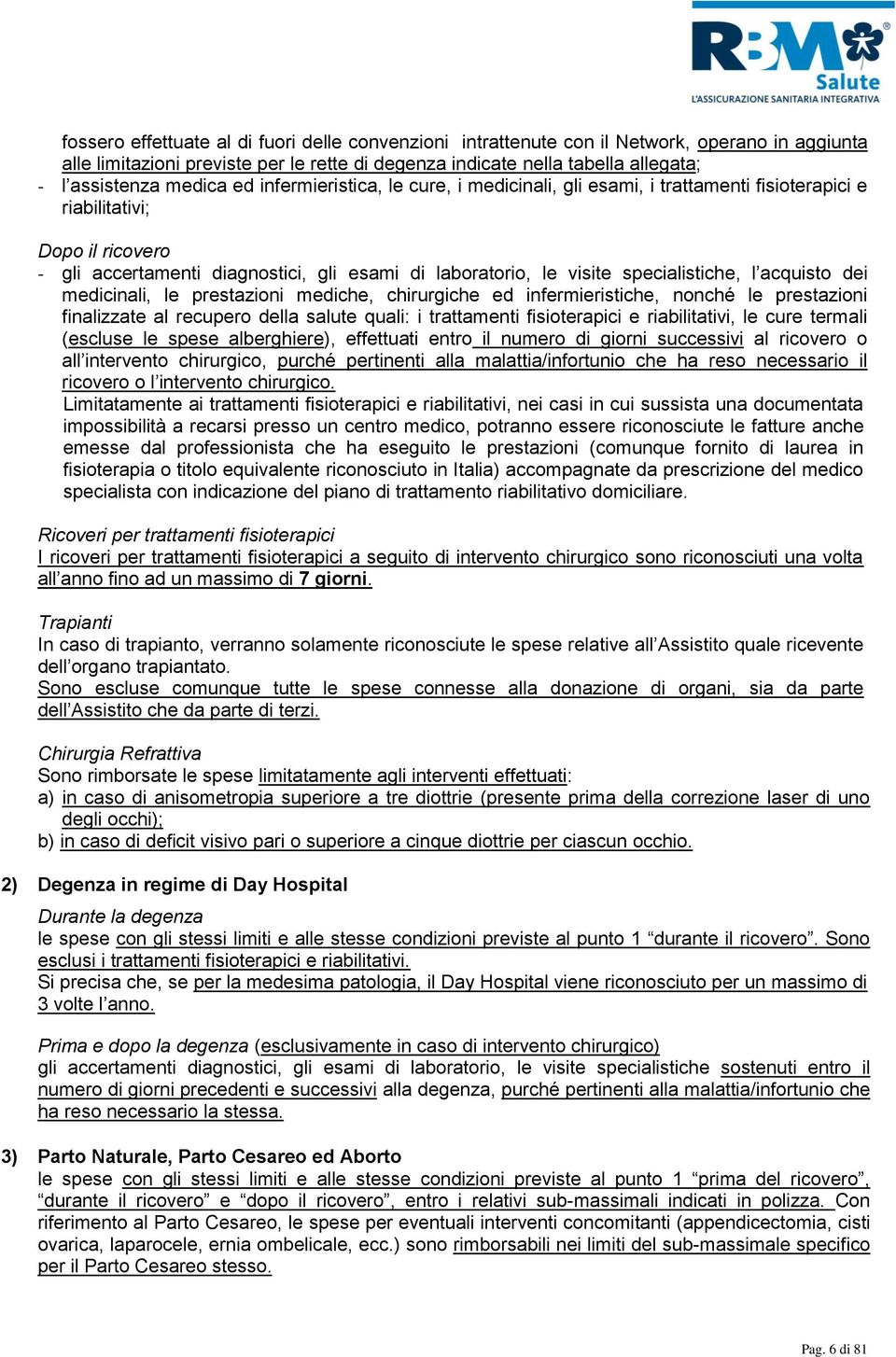 RBM Salute
L'ASSICURAZIONE SANITARIA INTEGRATIVA

fossero effettuate al di fuori delle convenzioni intrattenute con il Network, operano in aggiunta alle limitazioni previste per le rette di degenza indicate nella tabella allegata;
- l'assistenza medica ed infermieristica, le cure, i medicinali, gli esami, i trattamenti fisioterapici e riabilitativi;

Dopo il ricovero
- gli accertamenti diagnostici, gli esami di laboratorio, le visite specialistiche, l'acquisto dei medicinali, le prestazioni mediche, chirurgiche ed infermieristiche, nonché le prestazioni finalizzate al recupero della salute quali: i trattamenti fisioterapici e riabilitativi, le cure termali (escluse le spese alberghiere), effettuati entro il numero di giorni successivi al ricovero o all'intervento chirurgico, purché pertinenti alla malattia/infortunio che ha reso necessario il ricovero o l'intervento chirurgico.
Limitatamente ai trattamenti fisioterapici e riabilitativi, nei casi in cui sussista una documentata impossibilità a recarsi presso un centro medico, potranno essere riconosciute le fatture anche emesse dal professionista che ha eseguito le prestazioni (comunque fornito di laurea in fisioterapia o titolo equivalente riconosciuto in Italia) accompagnate da prescrizione del medico specialista con indicazione del piano di trattamento riabilitativo domiciliare.

Ricoveri per trattamenti fisioterapici
I ricoveri per trattamenti fisioterapici a seguito di intervento chirurgico sono riconosciuti una volta all'anno fino ad un massimo di 7 giorni.

Trapianti
In caso di trapianto, verranno solamente riconosciute le spese relative all'Assistito quale ricevente dell'organo trapiantato.
Sono escluse comunque tutte le spese connesse alla donazione di organi, sia da parte dell'Assistito che da parte di terzi.

Chirurgia Refrattiva
Sono rimborsate le spese limitatamente agli interventi effettuati:
a) in caso di anisometropia superiore a tre diottrie (presente prima della correzione laser di uno degli occhi);
b) in caso di deficit visivo pari o superiore a cinque diottrie per ciascun occhio.

2) Degenza in regime di Day Hospital
Durante la degenza
le spese con gli stessi limiti e alle stesse condizioni previste al punto 1 "durante il ricovero". Sono esclusi i trattamenti fisioterapici e riabilitativi.
Si precisa che, se per la medesima patologia, il Day Hospital viene riconosciuto per un massimo di 3 volte l'anno.

Prima e dopo la degenza (esclusivamente in caso di intervento chirurgico)
gli accertamenti diagnostici, gli esami di laboratorio, le visite specialistiche sostenuti entro il numero di giorni precedenti e successivi alla degenza, purché pertinenti alla malattia/infortunio che ha reso necessario la stessa.

3) Parto Naturale, Parto Cesareo ed Aborto
le spese con gli stessi limiti e alle stesse condizioni previste al punto 1 "prima del ricovero", "durante il ricovero" e "dopo il ricovero", entro i relativi sub-massimali indicati in polizza. Con riferimento al Parto Cesareo, le spese per eventuali interventi concomitanti (appendicectomia, cisti ovarica, laparocele, ernia ombelicale, ecc.) sono rimborsabili nei limiti del sub-massimale specifico per il Parto Cesareo stesso.

Pag. 6 di 81